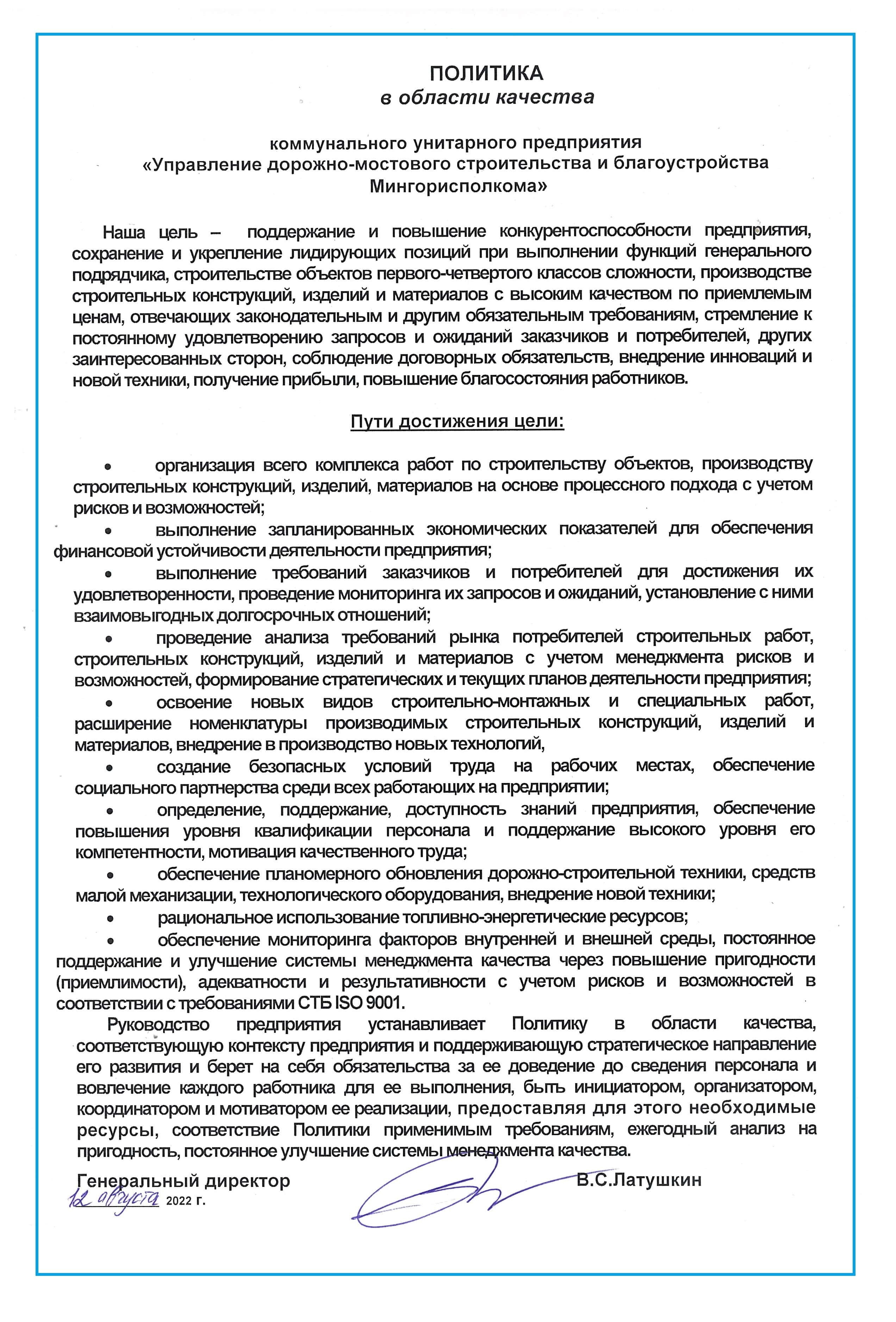 ПОЛИТИКА
в области качества

коммунального унитарного предприятия
«Управление дорожно-мостового строительства и благоустройства Мингорисполкома»

Наша цель – поддержание и повышение конкурентоспособности предприятия, сохранение и укрепление лидирующих позиций при выполнении функций генерального подрядчика, строительстве объектов первого-четвертого классов сложности, производстве строительных конструкций, изделий и материалов с высоким качеством по приемлемым ценам, отвечающих законодательным и другим обязательным требованиям, стремление к постоянному удовлетворению запросов и ожиданий заказчиков и потребителей, других заинтересованных сторон, соблюдение договорных обязательств, внедрение инноваций и новой техники, получение прибыли, повышение благосостояния работников.

Пути достижения цели:

• организация всего комплекса работ по строительству объектов, производству строительных конструкций, изделий, материалов на основе процессного подхода с учетом рисков и возможностей;
• выполнение запланированных экономических показателей для обеспечения финансовой устойчивости деятельности предприятия;
• выполнение требований заказчиков и потребителей для достижения их удовлетворенности, проведение мониторинга их запросов и ожиданий, установление с ними взаимовыгодных долгосрочных отношений;
• проведение анализа требований рынка потребителей строительных работ, строительных конструкций, изделий и материалов с учетом менеджмента рисков и возможностей, формирование стратегических и текущих планов деятельности предприятия;
• освоение новых видов строительно-монтажных и специальных работ, расширение номенклатуры производимых строительных конструкций, изделий и материалов, внедрение в производство новых технологий,
• создание безопасных условий труда на рабочих местах, обеспечение социального партнерства среди всех работающих на предприятии;
• определение, поддержание, доступность знаний предприятия, обеспечение повышения уровня квалификации персонала и поддержание высокого уровня его компетентности, мотивация качественного труда;
• обеспечение планомерного обновления дорожно-строительной техники, средств малой механизации, технологического оборудования, внедрение новой техники;
• рациональное использование топливно-энергетические ресурсов;
• обеспечение мониторинга факторов внутренней и внешней среды, постоянное поддержание и улучшение системы менеджмента качества через повышение пригодности (приемлимости), адекватности и результативности с учетом рисков и возможностей в соответствии с требованиями СТБ ISO 9001.

Руководство предприятия устанавливает Политику в области качества, соответствующую контексту предприятия и поддерживающую стратегическое направление его развития и берет на себя обязательства за ее доведение до сведения персонала и вовлечение каждого работника для ее выполнения, быть инициатором, организатором, координатором и мотиватором ее реализации, предоставляя для этого необходимые ресурсы, соответствие Политики применимым требованиям, ежегодный анализ на пригодность, постоянное улучшение системы менеджмента качества.

Генеральный директор В.С.Латушкин
12 августа 2022 г.